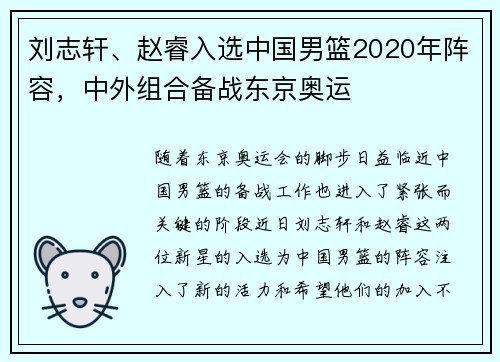 刘志轩、赵睿入选中国男篮2020年阵容，中外组合备战东京奥运

随着东京奥运会的脚步日益临近中国男篮的备战工作也进入了紧张而关键的阶段近日刘志轩和赵睿这两位新星的入选为中国男篮的阵容注入了新的活力和希望他们的加入不